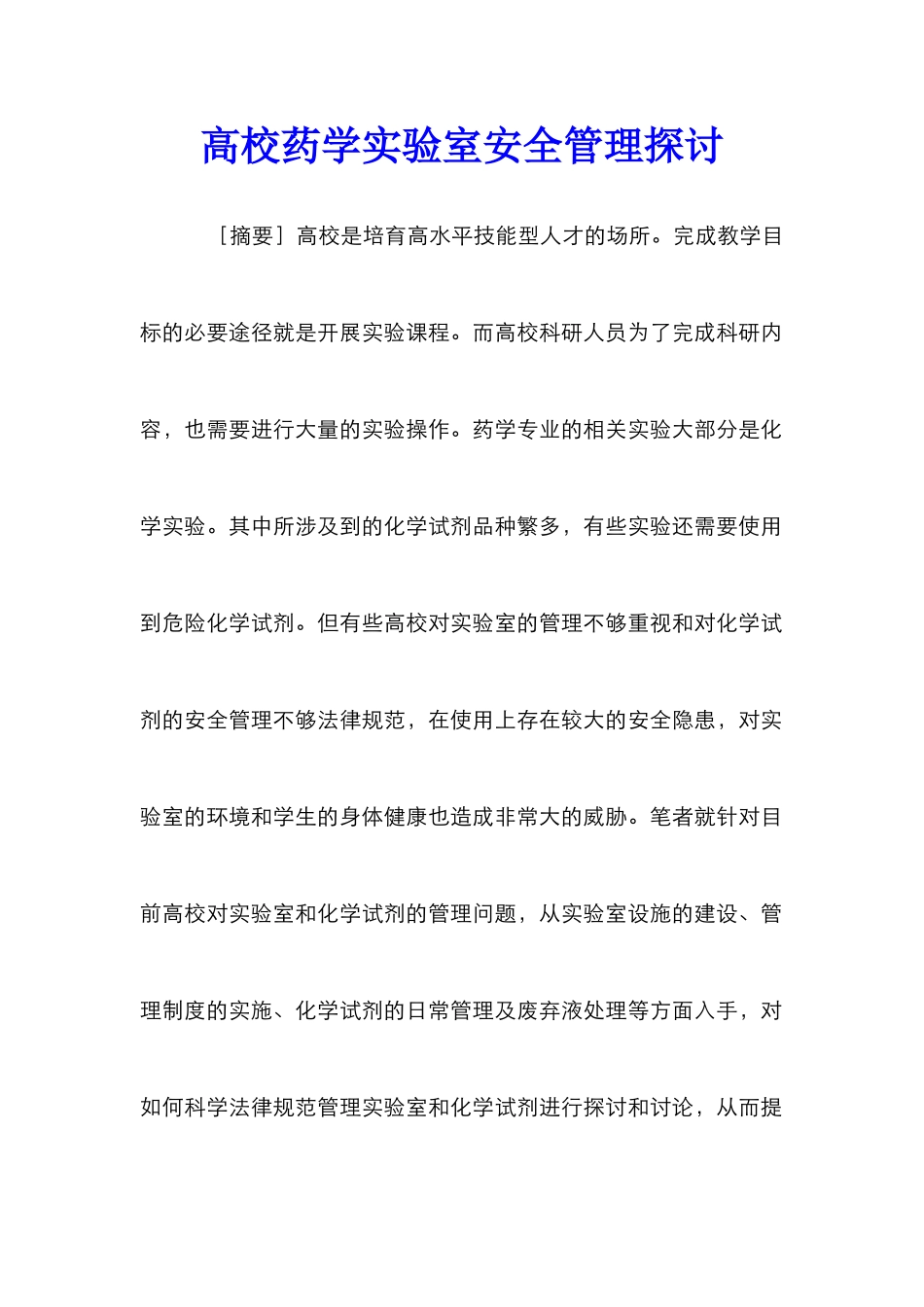 高校药学实验室安全管理探讨

［摘要］高校是培育高水平技能型人才的场所。完成教学目标的必要途径就是开展实验课程。而高校科研人员为了完成科研内容，也需要进行大量的实验操作。药学专业的相关实验大部分是化学实验。其中所涉及到的化学试剂品种繁多，有些实验还需要使用到危险化学试剂。但有些高校对实验室的管理不够重视和对化学试剂的安全管理不够法律规范，在使用上存在较大的安全隐患，对实验室的环境和学生的身体健康也造成非常大的威胁。笔者就针对目前高校对实验室和化学试剂的管理问题，从实验室设施的建设、管理制度的实施、化学试剂的日常管理及废弃液处理等方面入手，对如何科学法律规范管理实验室和化学试剂进行探讨和讨论，从而提